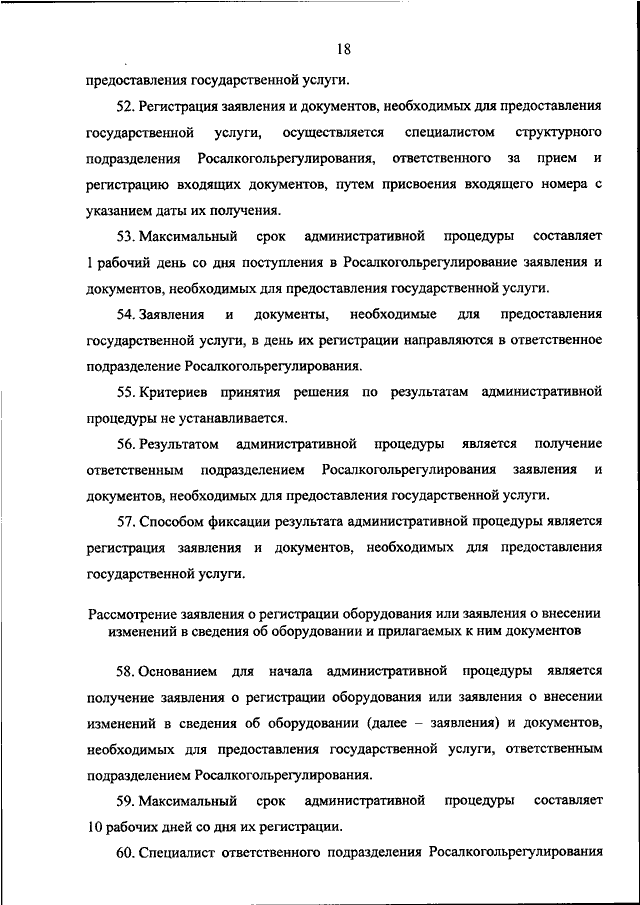 18

предоставления государственной услуги.

52. Регистрация заявления и документов, необходимых для предоставления государственной услуги, осуществляется специалистом структурного подразделения Росалкогольрегулирования, ответственного за прием и регистрацию входящих документов, путем присвоения входящего номера с указанием даты их получения.

53. Максимальный срок административной процедуры составляет 1 рабочий день со дня поступления в Росалкогольрегулирование заявления и документов, необходимых для предоставления государственной услуги.

54. Заявления и документы, необходимые для предоставления государственной услуги, в день их регистрации направляются в ответственное подразделение Росалкогольрегулирования.

55. Критериев принятия решения по результатам административной процедуры не устанавливается.

56. Результатом административной процедуры является получение ответственным подразделением Росалкогольрегулирования заявления и документов, необходимых для предоставления государственной услуги.

57. Способом фиксации результата административной процедуры является регистрация заявления и документов, необходимых для предоставления государственной услуги.

Рассмотрение заявления о регистрации оборудования или заявления о внесении изменений в сведения об оборудовании и прилагаемых к ним документов

58. Основанием для начала административной процедуры является получение заявления о регистрации оборудования или заявления о внесении изменений в сведения об оборудовании (далее – заявления) и документов, необходимых для предоставления государственной услуги, ответственным подразделением Росалкогольрегулирования.

59. Максимальный срок административной процедуры составляет 10 рабочих дней со дня их регистрации.

60. Специалист ответственного подразделения Росалкогольрегулирования